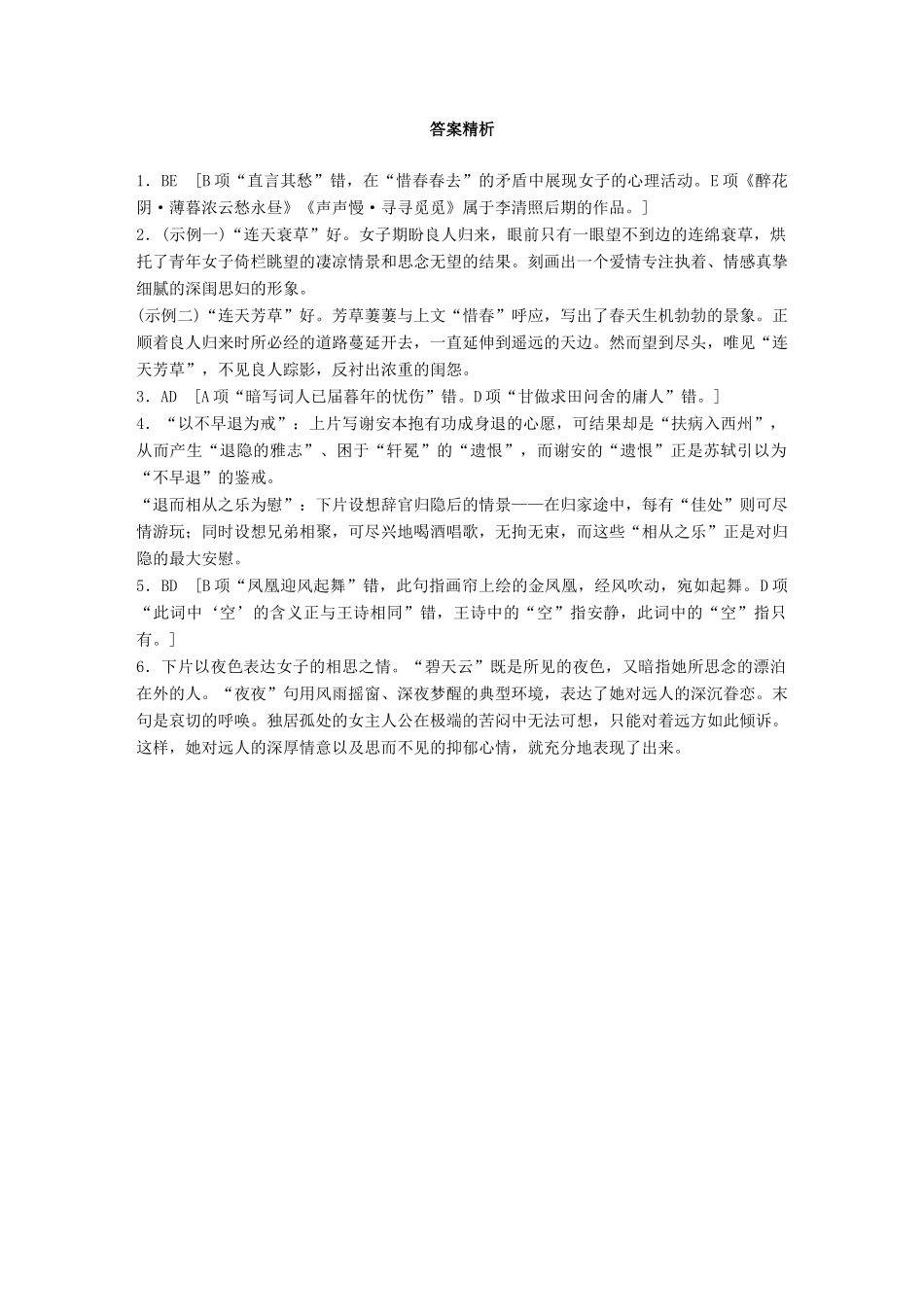 答案精析

1．BE [B项“直言其愁”错，在“惜春春去”的矛盾中展现女子的心理活动。E项《醉花阴·薄暮浓云愁永昼》《声声慢·寻寻觅觅》属于李清照后期的作品。]

2．(示例一)“连天衰草”好。女子期盼良人归来，眼前只有一眼望不到边的连绵衰草，烘托了青年女子倚栏眺望的凄凉情景和思念无望的结果。刻画出一个爱情专注执着、情感真挚细腻的深闺思妇的形象。

(示例二)“连天芳草”好。芳草萋萋与上文“惜春”呼应，写出了春天生机勃勃的景象。正顺着良人归来时所必经的道路蔓延开去，一直延伸到遥远的天边。然而望到尽头，唯见“连天芳草”，不见良人踪影，反衬出浓重的闺怨。

3．AD [A项“暗写词人已届暮年的忧伤”错。D项“甘做求田问舍的庸人”错。]

4．“以不早退为戒”：上片写谢安本抱有功成身退的心愿，可结果却是“扶病入西州”，从而产生“退隐的雅志”、困于“轩冕”的“遗恨”，而谢安的“遗恨”正是苏轼引以为“不早退”的鉴戒。

“退而相从之乐为慰”：下片设想辞官归隐后的情景——在归家途中，每有“佳处”则可尽情游玩；同时设想兄弟相聚，可尽兴地喝酒唱歌，无拘无束，而这些“相从之乐”正是对归隐的最大安慰。

5．BD [B项“凤凰迎风起舞”错，此句指画帘上绘的金凤凰，经风吹动，宛如起舞。D项“此词中‘空’的含义正与王诗相同”错，王诗中的“空”指安静，此词中的“空”指只有。]

6．下片以夜色表达女子的相思之情。“碧天云”既是所见的夜色，又暗指她所思念的漂泊在外的人。“夜夜”句用风雨摇窗、深夜梦醒的典型环境，表达了她对远人的深沉眷恋。末句是哀切的呼唤。独居孤处的女主人公在极端的苦闷中无法可想，只能对着远方如此倾诉。这样，她对远人的深厚情意以及思而不见的抑郁心情，就充分地表现了出来。